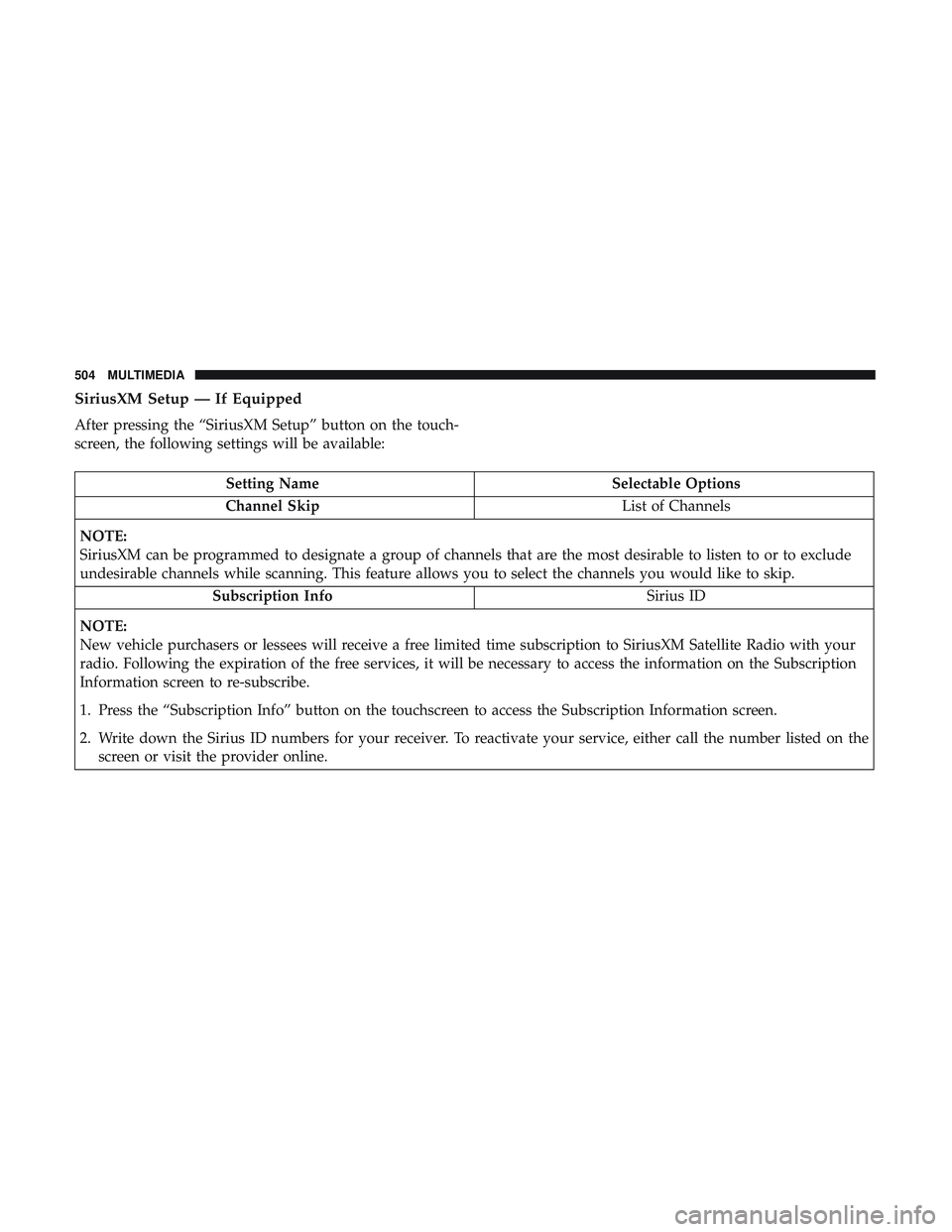 504 MULTIMEDIA

SiriusXM Setup — If Equipped

After pressing the “SiriusXM Setup” button on the touchscreen, the following settings will be available:

| Setting Name | Selectable Options |
|---|---|
| Channel Skip | List of Channels |
| NOTE: SiriusXM can be programmed to designate a group of channels that are the most desirable to listen to or to exclude undesirable channels while scanning. This feature allows you to select the channels you would like to skip. | |
| Subscription Info | Sirius ID |
| NOTE: New vehicle purchasers or lessees will receive a free limited time subscription to SiriusXM Satellite Radio with your radio. Following the expiration of the free services, it will be necessary to access the information on the Subscription Information screen to re-subscribe. 1. Press the “Subscription Info” button on the touchscreen to access the Subscription Information screen. 2. Write down the Sirius ID numbers for your receiver. To reactivate your service, either call the number listed on the screen or visit the provider online. | |

carmanualsonline.info